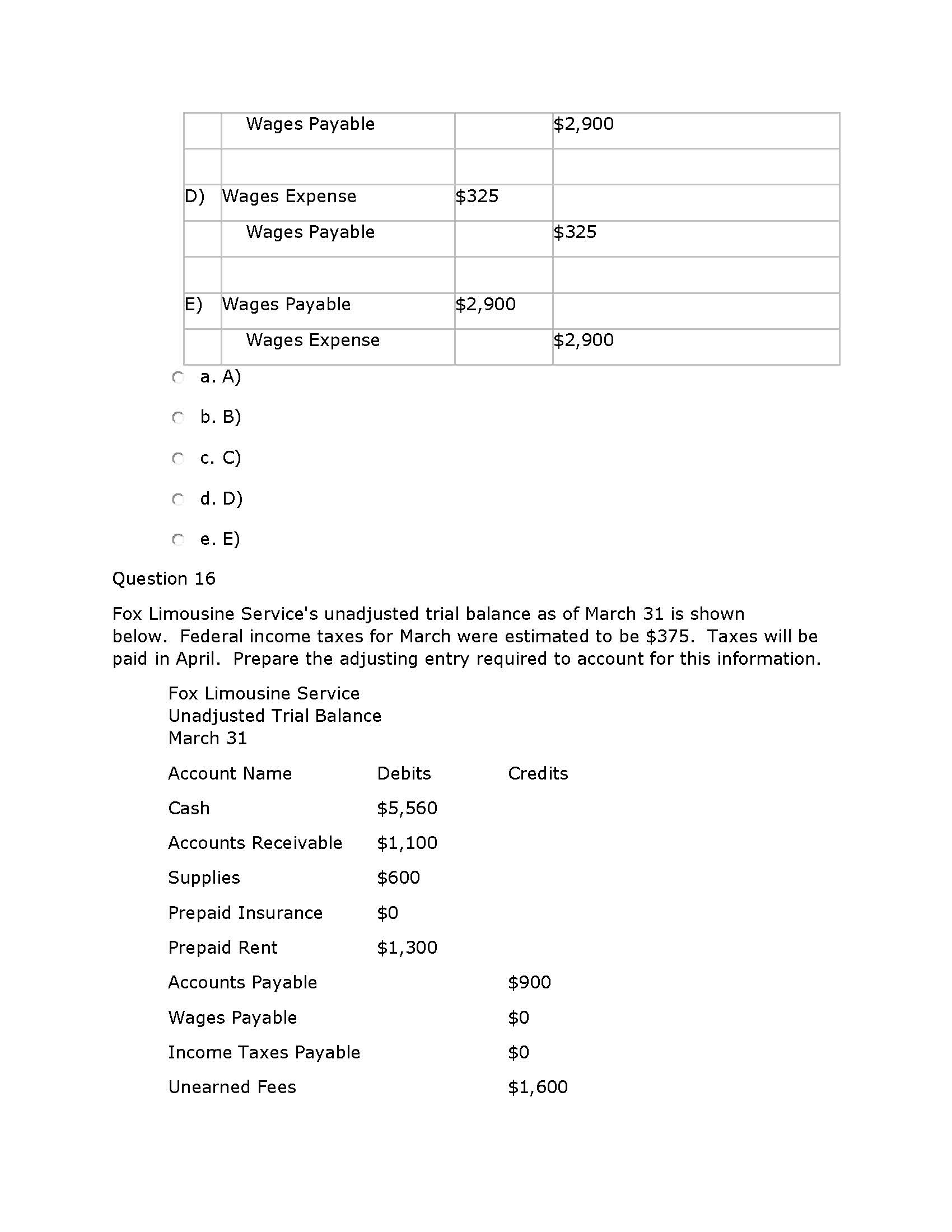 |  |  |  |  |
|---|---|---|---|
|  | Wages Payable |  | \$2,900 |
|  |  |  |  |
| D) | Wages Expense | \$325 |  |
|  | Wages Payable |  | \$325 |
|  |  |  |  |
| E) | Wages Payable | \$2,900 |  |
|  | Wages Expense |  | \$2,900 |

a. A)

b. B)

c. C)

d. D)

e. E)

Question 16

Fox Limousine Service's unadjusted trial balance as of March 31 is shown below. Federal income taxes for March were estimated to be \$375. Taxes will be paid in April. Prepare the adjusting entry required to account for this information.

Fox Limousine Service
Unadjusted Trial Balance
March 31

| Account Name | Debits | Credits |
|---|---|---|
| Cash | \$5,560 |  |
| Accounts Receivable | \$1,100 |  |
| Supplies | \$600 |  |
| Prepaid Insurance | \$0 |  |
| Prepaid Rent | \$1,300 |  |
| Accounts Payable |  | \$900 |
| Wages Payable |  | \$0 |
| Income Taxes Payable |  | \$0 |
| Unearned Fees |  | \$1,600 |